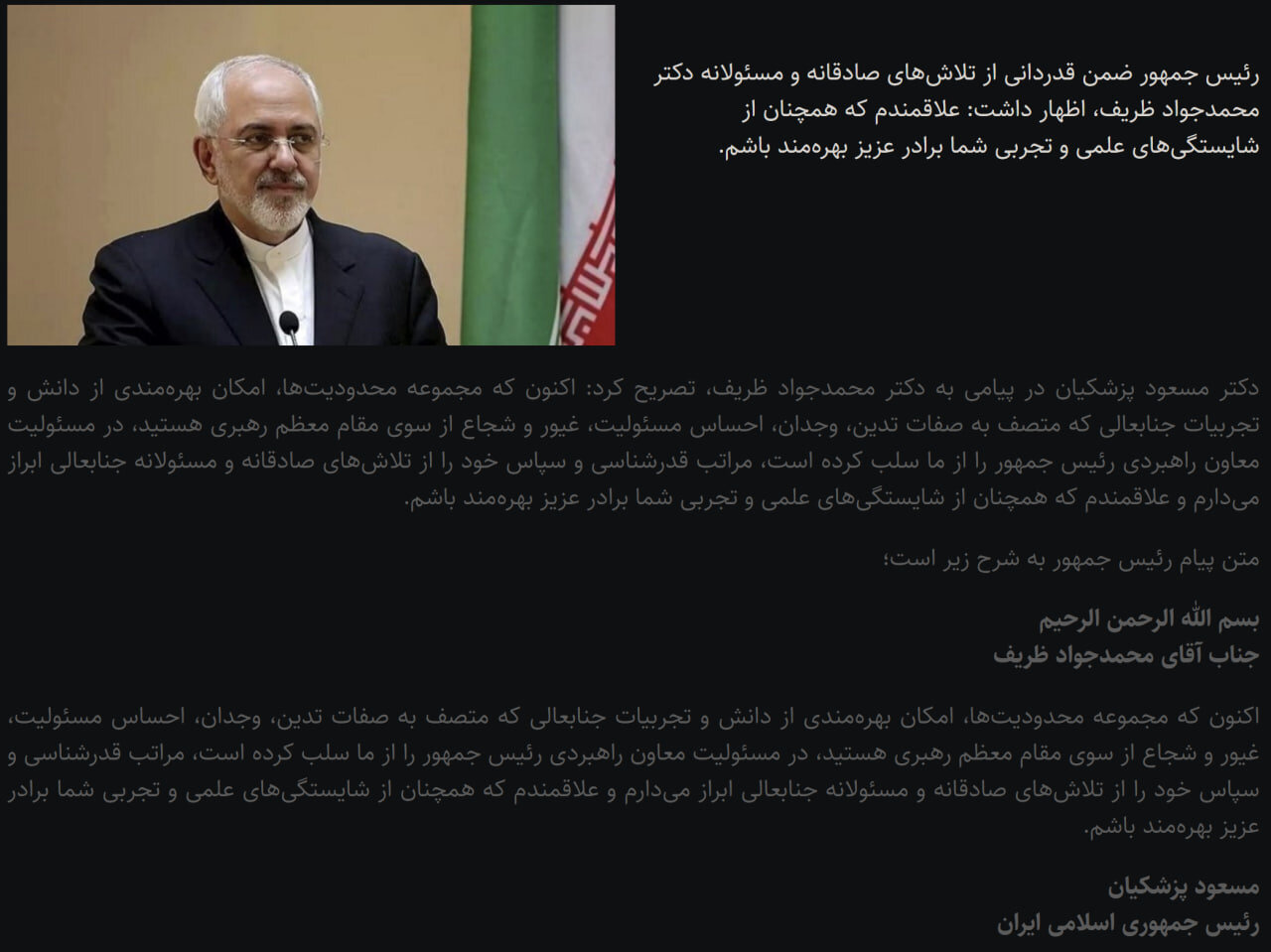 رئیس جمهور ضمن قدردانی از تلاش‌های صادقانه و مسئولانه دکتر محمدجواد ظریف، اظهار داشت: علاقمندم که همچنان از شایستگی‌های علمی و تجربی شما برادر عزیز بهره‌مند باشم.

دکتر مسعود پزشکیان در پیامی به دکتر محمدجواد ظریف، تصریح کرد: اکنون که مجموعه محدودیت‌ها، امکان بهره‌مندی از دانش و تجربیات جنابعالی که متصف به صفات تدین، وجدان، احساس مسئولیت، غیور و شجاع از سوی مقام معظم رهبری هستید، در مسئولیت معاون راهبردی رئیس جمهور را از ما سلب کرده است، مراتب قدرشناسی و سپاس خود را از تلاش‌های صادقانه و مسئولانه جنابعالی ابراز می‌دارم و علاقمندم که همچنان از شایستگی‌های علمی و تجربی شما برادر عزیز بهره‌مند باشم.

متن پیام رئیس جمهور به شرح زیر است؛

بسم الله الرحمن الرحیم
جناب آقای محمدجواد ظریف

اکنون که مجموعه محدودیت‌ها، امکان بهره‌مندی از دانش و تجربیات جنابعالی که متصف به صفات تدین، وجدان، احساس مسئولیت، غیور و شجاع از سوی مقام معظم رهبری هستید، در مسئولیت معاون راهبردی رئیس جمهور را از ما سلب کرده است، مراتب قدرشناسی و سپاس خود را از تلاش‌های صادقانه و مسئولانه جنابعالی ابراز می‌دارم و علاقمندم که همچنان از شایستگی‌های علمی و تجربی شما برادر عزیز بهره‌مند باشم.

مسعود پزشکیان
رئیس جمهوری اسلامی ایران